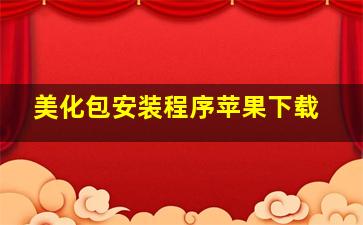 美化包安装程序苹果下载